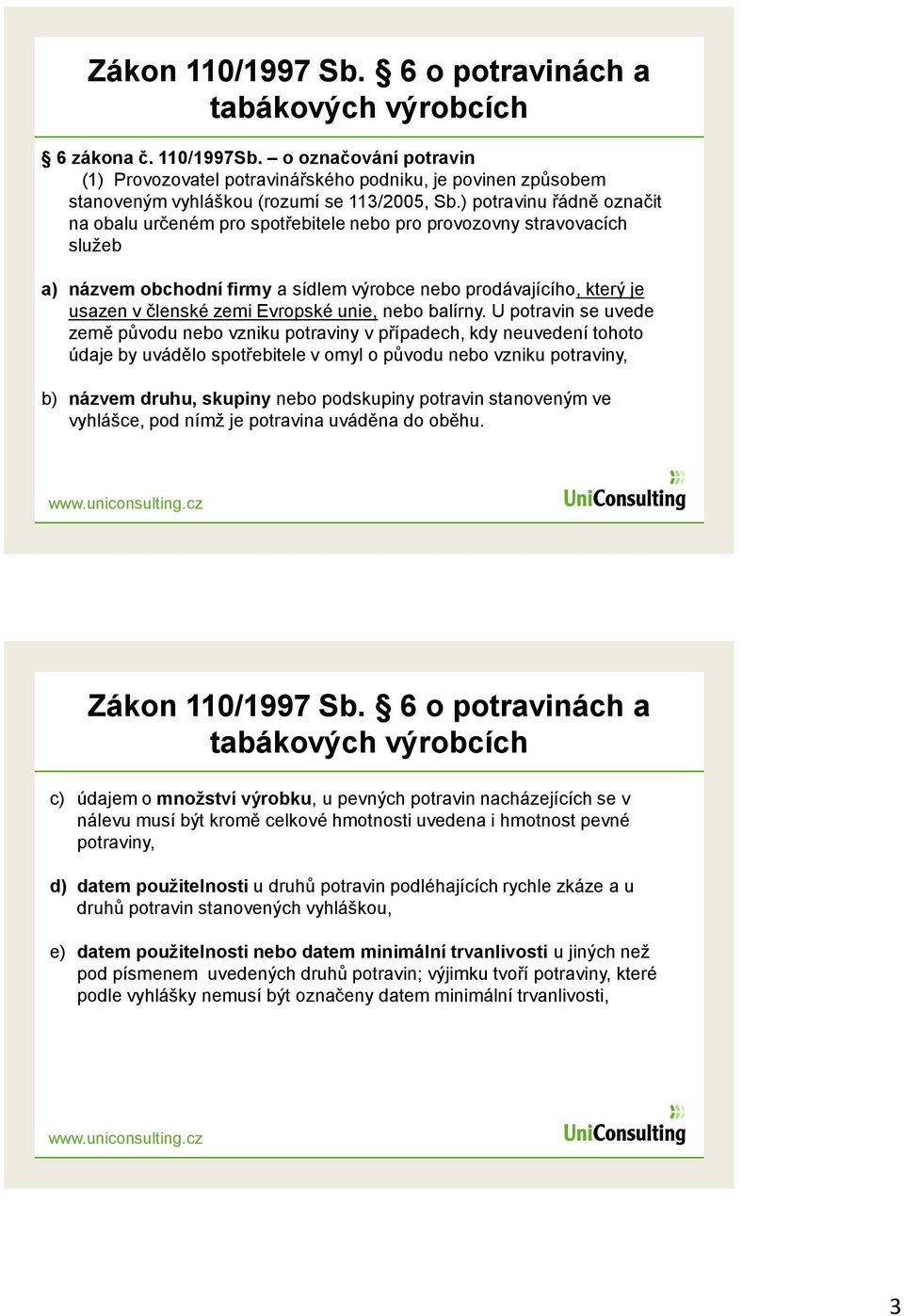 Zákon 110/1997 Sb. § 6 o potravinách a tabákových výrobcích

§ 6 zákona č. 110/1997Sb. – o označování potravin
(1) Provozovatel potravinářského podniku, je povinen způsobem stanoveným vyhláškou (rozumí se 113/2005, Sb.) potravinu řádně označit na obalu určeném pro spotřebitele nebo pro provozovny stravovacích služeb

a) názvem obchodní firmy a sídlem výrobce nebo prodávajícího, který je usazen v členské zemi Evropské unie, nebo balírny. U potravin se uvede země původu nebo vzniku potraviny v případech, kdy neuvedení tohoto údaje by uvádělo spotřebitele v omyl o původu nebo vzniku potraviny,

b) názvem druhu, skupiny nebo podskupiny potravin stanoveným ve vyhlášce, pod nímž je potravina uváděna do oběhu.

www.uniconsulting.cz

UniConsulting

Zákon 110/1997 Sb. § 6 o potravinách a tabákových výrobcích

c) údajem o množství výrobku, u pevných potravin nacházejících se v nálevu musí být kromě celkové hmotnosti uvedena i hmotnost pevné potraviny,

d) datem použitelnosti u druhů potravin podléhajících rychle zkáze a u druhů potravin stanovených vyhláškou,

e) datem použitelnosti nebo datem minimální trvanlivosti u jiných než pod písmenem uvedených druhů potravin; výjimku tvoří potraviny, které podle vyhlášky nemusí být označeny datem minimální trvanlivosti,

www.uniconsulting.cz

UniConsulting

3